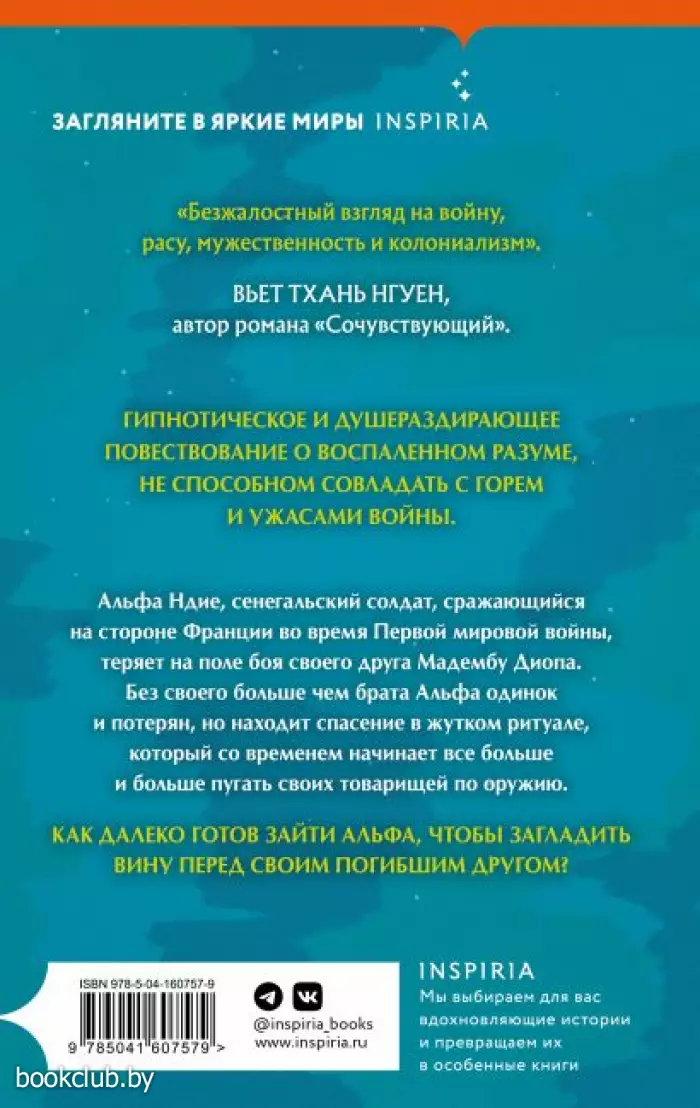 ЗАГЛЯНИТЕ В ЯРКИЕ МИРЫ INSPIRIA

«Безжалостный взгляд на войну, расу, мужественность и колониализм».

ВЬЕТ ТХАНЬ НГУЕН,
автор романа «Сочувствующий».

ГИПНОТИЧЕСКОЕ И ДУШЕРАЗДИРАЮЩЕЕ ПОВЕСТВОВАНИЕ О ВОСПАЛЕННОМ РАЗУМЕ, НЕ СПОСОБНОМ СОВЛАДАТЬ С ГОРЕМ И УЖАСАМИ ВОЙНЫ.

Альфа Ндие, сенегальский солдат, сражающийся на стороне Франции во время Первой мировой войны, теряет на поле боя своего друга Мадембу Диопа. Без своего больше чем брата Альфа одинок и потерян, но находит спасение в жутком ритуале, который со временем начинает все больше и больше пугать своих товарищей по оружию.

КАК ДАЛЕКО ГОТОВ ЗАЙТИ АЛЬФА, ЧТОБЫ ЗАГЛАДИТЬ ВИНУ ПЕРЕД СВОИМ ПОГИБШИМ ДРУГОМ?

ISBN 978-5-04-160757-9
9 785041 607579 >

@inspiria_books
www.inspiria.ru

INSPIRIA
Мы выбираем для вас вдохновляющие истории и превращаем их в особенные книги

bookclub.by